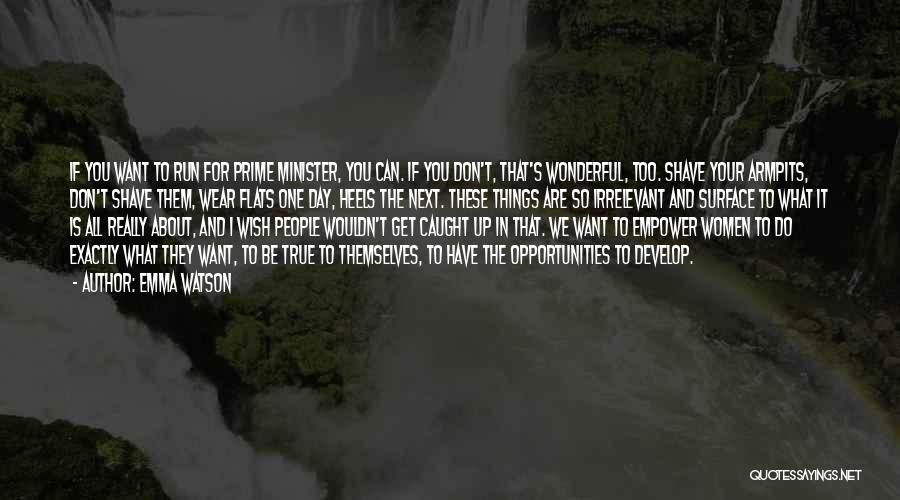 IF YOU WANT TO RUN FOR PRIME MINISTER, YOU CAN. IF YOU DON'T, THAT'S WONDERFUL, TOO. SHAVE YOUR ARMPITS, DON'T SHAVE THEM, WEAR FLATS ONE DAY, HEELS THE NEXT. THESE THINGS ARE SO IRRELEVANT AND SURFACE TO WHAT IT IS ALL REALLY ABOUT, AND I WISH PEOPLE WOULDN'T GET CAUGHT UP IN THAT. WE WANT TO EMPOWER WOMEN TO DO EXACTLY WHAT THEY WANT, TO BE TRUE TO THEMSELVES, TO HAVE THE OPPORTUNITIES TO DEVELOP.

- AUTHOR: EMMA WATSON

QUOTESSAYINGS.NET